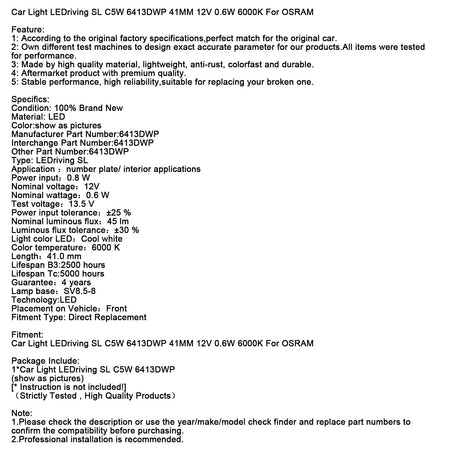 Car Light LEDriving SL C5W 6413DWP 41MM 12V 0.6W 6000K For OSRAM

Feature:
1: According to the original factory specifications,perfect match for the original car.
2: Own different test machines to design exact accurate parameter for our products.All items were tested for performance.
3: Made by high quality material, lightweight, anti-rust, colorfast and durable.
4: Aftermarket product with premium quality.
5: Stable performance, high reliability,suitable for replacing your broken one.

Specifics:
Condition: 100% Brand New
Material: LED
Color:show as pictures
Manufacturer Part Number:6413DWP
Interchange Part Number:6413DWP
Other Part Number:6413DWP
Type: LEDriving SL
Application：number plate/ interior applications
Power input：0.8 W
Nominal voltage：12V
Nominal wattage：0.6 W
Test voltage：13.5 V
Power input tolerance：±25 %
Nominal luminous flux：45 lm
Luminous flux tolerance：±30 %
Light color LED：Cool white
Color temperature：6000 K
Length：41.0 mm
Lifespan B3:2500 hours
Lifespan Tc:5000 hours
Guarantee：4 years
Lamp base：SV8.5-8
Technology:LED
Placement on Vehicle：Front
Fitment Type: Direct Replacement

Fitment:
Car Light LEDriving SL C5W 6413DWP 41MM 12V 0.6W 6000K For OSRAM

Package Include:
1*Car Light LEDriving SL C5W 6413DWP
(show as pictures)
[* Instruction is not included!]
（Strictly Tested , High Quality Products）

Note:
1.Please check the description or use the year/make/model check finder and replace part numbers to confirm the compatibility before purchasing.
2.Professional installation is recommended.